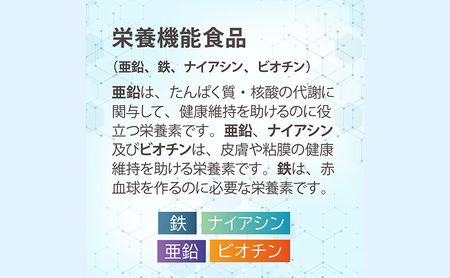 栄養機能食品

（亜鉛、鉄、ナイアシン、ビオチン）

亜鉛は、たんぱく質・核酸の代謝に関与して、健康維持を助けるのに役立つ栄養素です。亜鉛、ナイアシン及びビオチンは、皮膚や粘膜の健康維持を助ける栄養素です。鉄は、赤血球を作るのに必要な栄養素です。

鉄 ナイアシン
亜鉛 ビオチン